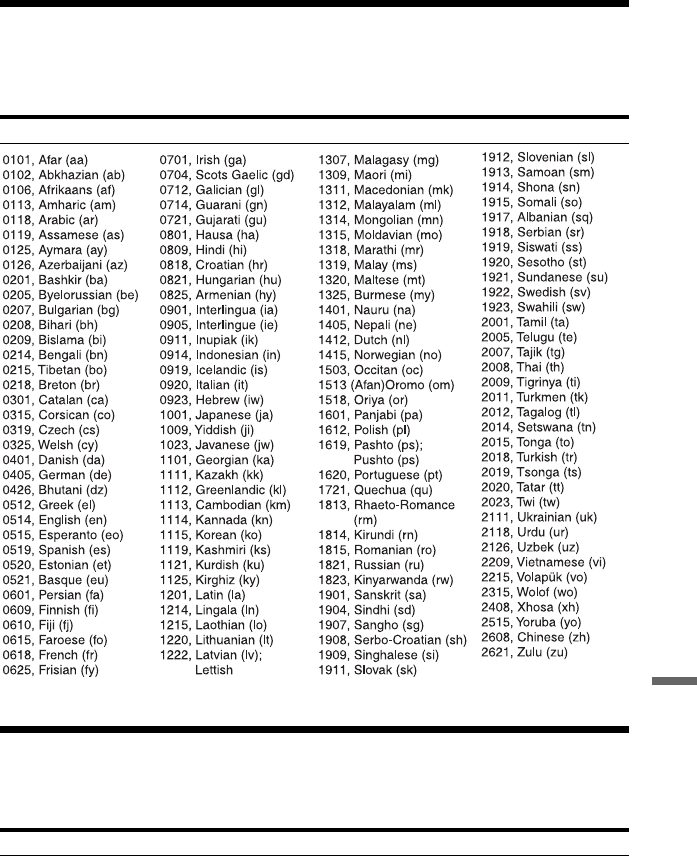 0101, Afar (aa)
0102, Abkhazian (ab)
0106, Afrikaans (af)
0113, Amharic (am)
0118, Arabic (ar)
0119, Assamese (as)
0125, Aymara (ay)
0126, Azerbaijani (az)
0201, Bashkir (ba)
0205, Byelorussian (be)
0207, Bulgarian (bg)
0208, Bihari (bh)
0209, Bislama (bi)
0214, Bengali (bn)
0215, Tibetan (bo)
0218, Breton (br)
0301, Catalan (ca)
0315, Corsican (co)
0319, Czech (cs)
0325, Welsh (cy)
0401, Danish (da)
0405, German (de)
0426, Bhutani (dz)
0512, Greek (el)
0514, English (en)
0515, Esperanto (eo)
0519, Spanish (es)
0520, Estonian (et)
0521, Basque (eu)
0601, Persian (fa)
0609, Finnish (fi)
0610, Fiji (fj)
0615, Faroese (fo)
0618, French (fr)
0625, Frisian (fy)

0701, Irish (ga)
0704, Scots Gaelic (gd)
0712, Galician (gl)
0714, Guarani (gn)
0721, Gujarati (gu)
0801, Hausa (ha)
0809, Hindi (hi)
0818, Croatian (hr)
0821, Hungarian (hu)
0825, Armenian (hy)
0901, Interlingua (ia)
0905, Interlingue (ie)
0911, Inupiak (ik)
0914, Indonesian (in)
0919, Icelandic (is)
0920, Italian (it)
0923, Hebrew (iw)
1001, Japanese (ja)
1009, Yiddish (ji)
1023, Javanese (jw)
1101, Georgian (ka)
1111, Kazakh (kk)
1112, Greenlandic (kl)
1113, Cambodian (km)
1114, Kannada (kn)
1115, Korean (ko)
1119, Kashmiri (ks)
1121, Kurdish (ku)
1125, Kirghiz (ky)
1201, Latin (la)
1214, Lingala (ln)
1215, Laothian (lo)
1220, Lithuanian (lt)
1222, Latvian (lv); Lettish

1307, Malagasy (mg)
1309, Maori (mi)
1311, Macedonian (mk)
1312, Malayalam (ml)
1314, Mongolian (mn)
1315, Moldavian (mo)
1318, Marathi (mr)
1319, Malay (ms)
1320, Maltese (mt)
1325, Burmese (my)
1401, Nauru (na)
1405, Nepali (ne)
1412, Dutch (nl)
1415, Norwegian (no)
1503, Occitan (oc)
1513 (Afan)Oromo (om)
1518, Oriya (or)
1601, Panjabi (pa)
1612, Polish (pl)
1619, Pashto (ps); Pushto (ps)
1620, Portuguese (pt)
1721, Quechua (qu)
1813, Rhaeto-Romance (rm)
1814, Kirundi (rn)
1815, Romanian (ro)
1821, Russian (ru)
1823, Kinyarwanda (rw)
1901, Sanskrit (sa)
1904, Sindhi (sd)
1907, Sangho (sg)
1908, Serbo-Croatian (sh)
1909, Singhalese (si)
1911, Slovak (sk)

1912, Slovenian (sl)
1913, Samoan (sm)
1914, Shona (sn)
1915, Somali (so)
1917, Albanian (sq)
1918, Serbian (sr)
1919, Siswati (ss)
1920, Sesotho (st)
1921, Sundanese (su)
1922, Swedish (sv)
1923, Swahili (sw)
2001, Tamil (ta)
2005, Telugu (te)
2007, Tajik (tg)
2008, Thai (th)
2009, Tigrinya (ti)
2011, Turkmen (tk)
2012, Tagalog (tl)
2014, Setswana (tn)
2015, Tonga (to)
2018, Turkish (tr)
2019, Tsonga (ts)
2020, Tatar (tt)
2023, Twi (tw)
2111, Ukrainian (uk)
2118, Urdu (ur)
2126, Uzbek (uz)
2209, Vietnamese (vi)
2215, Volapük (vo)
2315, Wolof (wo)
2408, Xhosa (xh)
2515, Yoruba (yo)
2608, Chinese (zh)
2621, Zulu (zu)